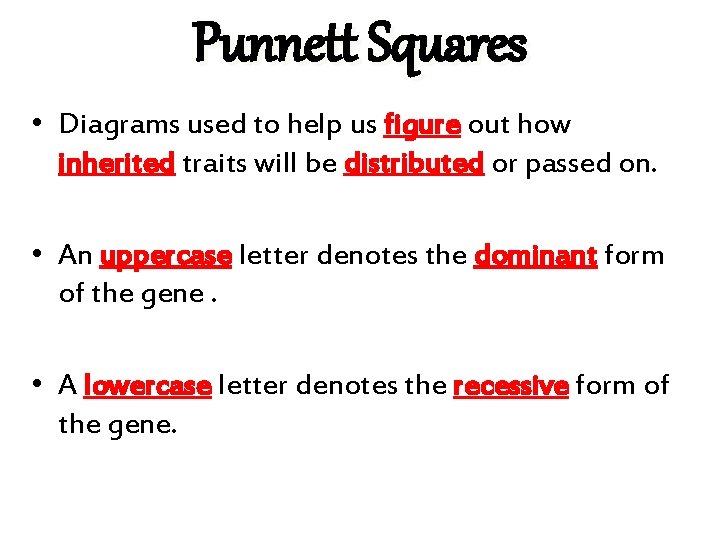 Punnett Squares

• Diagrams used to help us figure out how inherited traits will be distributed or passed on.

• An uppercase letter denotes the dominant form of the gene .

• A lowercase letter denotes the recessive form of the gene.